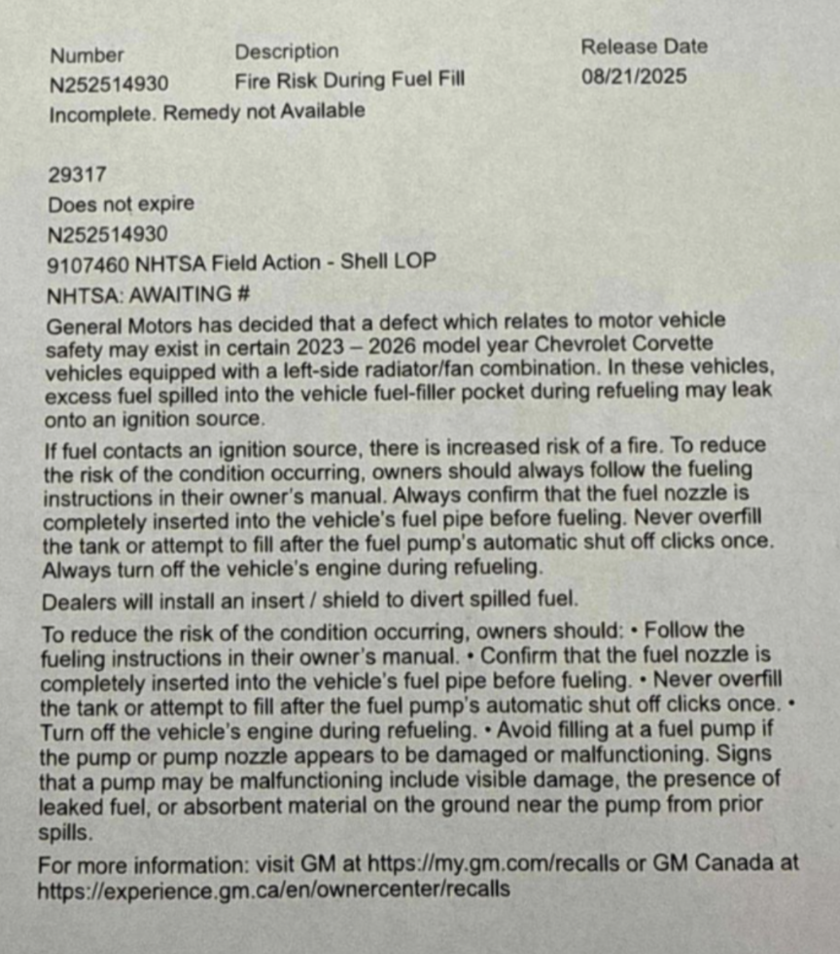 | Number | Description | Release Date |
|---|---|---|
| N252514930 | Fire Risk During Fuel Fill | 08/21/2025 |

Incomplete. Remedy not Available

29317
Does not expire
N252514930
9107460 NHTSA Field Action - Shell LOP
NHTSA: AWAITING #

General Motors has decided that a defect which relates to motor vehicle safety may exist in certain 2023 – 2026 model year Chevrolet Corvette vehicles equipped with a left-side radiator/fan combination. In these vehicles, excess fuel spilled into the vehicle fuel-filler pocket during refueling may leak onto an ignition source.

If fuel contacts an ignition source, there is increased risk of a fire. To reduce the risk of the condition occurring, owners should always follow the fueling instructions in their owner's manual. Always confirm that the fuel nozzle is completely inserted into the vehicle's fuel pipe before fueling. Never overfill the tank or attempt to fill after the fuel pump's automatic shut off clicks once. Always turn off the vehicle's engine during refueling.

Dealers will install an insert / shield to divert spilled fuel.

To reduce the risk of the condition occurring, owners should: • Follow the fueling instructions in their owner's manual. • Confirm that the fuel nozzle is completely inserted into the vehicle's fuel pipe before fueling. • Never overfill the tank or attempt to fill after the fuel pump's automatic shut off clicks once. • Turn off the vehicle's engine during refueling. • Avoid filling at a fuel pump if the pump or pump nozzle appears to be damaged or malfunctioning. Signs that a pump may be malfunctioning include visible damage, the presence of leaked fuel, or absorbent material on the ground near the pump from prior spills.

For more information: visit GM at https://my.gm.com/recalls or GM Canada at https://experience.gm.ca/en/ownercenter/recalls